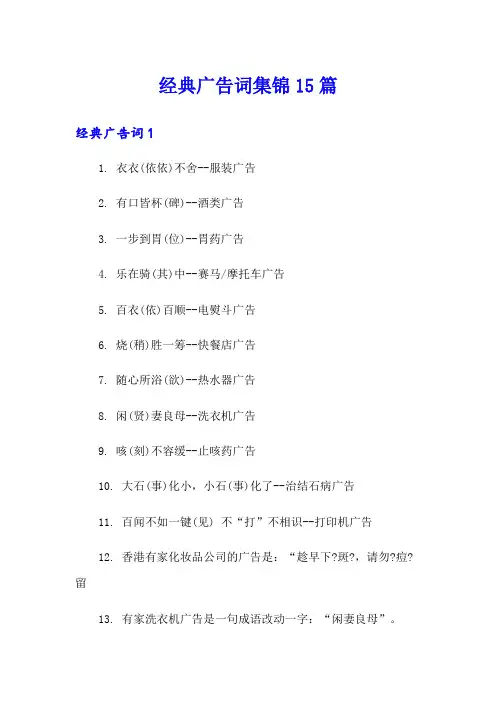 经典广告词集锦15篇

经典广告词1

1. 衣衣(依依)不舍--服装广告

2. 有口皆杯(碑)--酒类广告

3. 一步到胃(位)--胃药广告

4. 乐在骑(其)中--赛马/摩托车广告

5. 百衣(依)百顺--电熨斗广告

6. 烧(稍)胜一筹--快餐店广告

7. 随心所浴(欲)--热水器广告

8. 闲(贤)妻良母--洗衣机广告

9. 咳(刻)不容缓--止咳药广告

10. 大石(事)化小，小石(事)化了--治结石病广告

11. 百闻不如一键(见) 不“打”不相识--打印机广告

12. 香港有家化妆品公司的广告是：“趁早下?斑?，请勿?痘?留

13. 有家洗衣机广告是一句成语改动一字：“闲妻良母”。